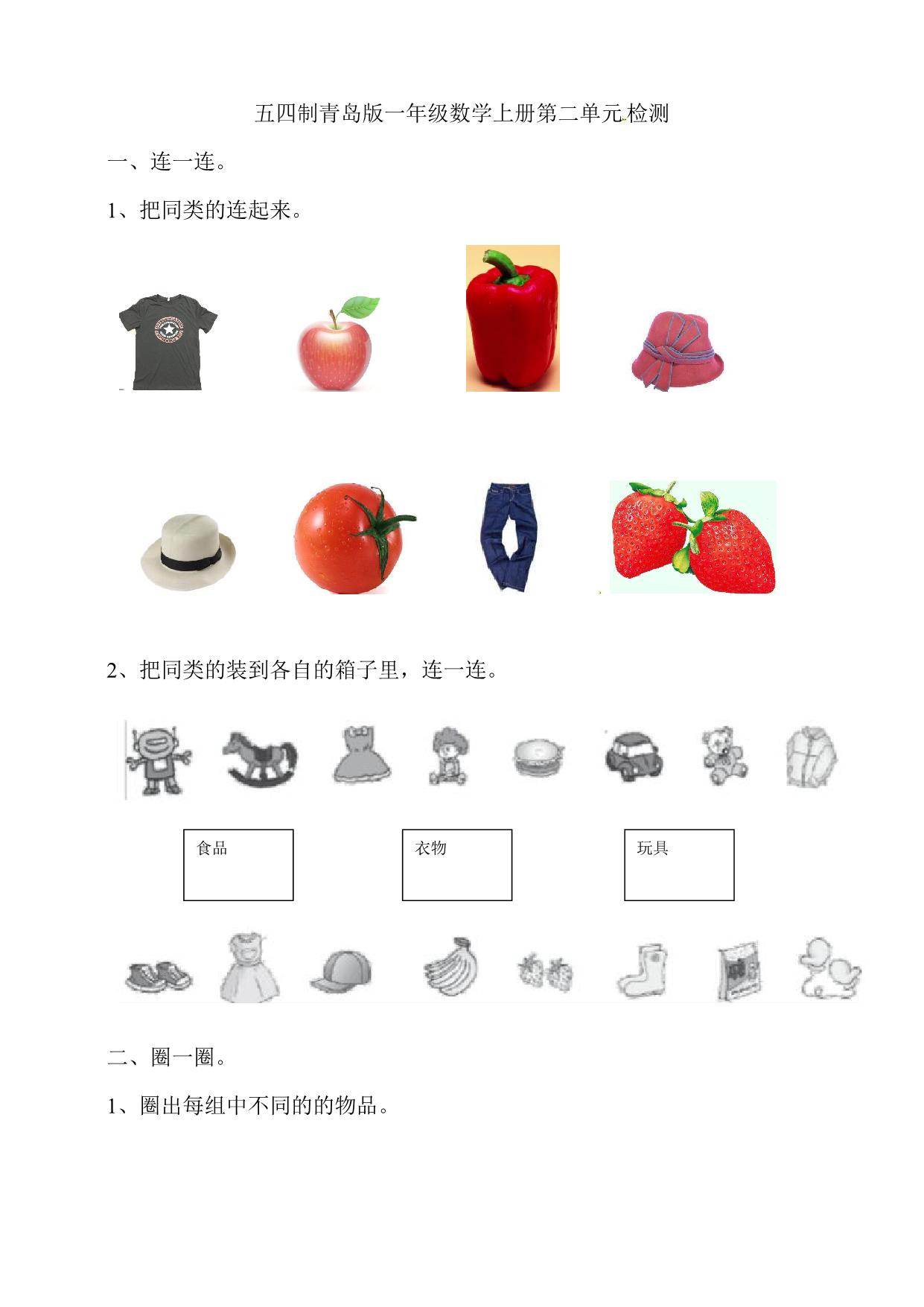 五四制青岛版一年级数学上册第二单元检测

一、连一连。

1、把同类的连起来。

2、把同类的装到各自的箱子里，连一连。

食品

衣物

玩具

二、圈一圈。

1、圈出每组中不同的的物品。